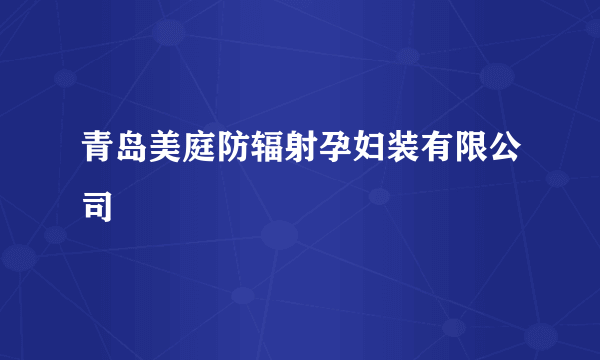 青岛美庭防辐射孕妇装有限公司